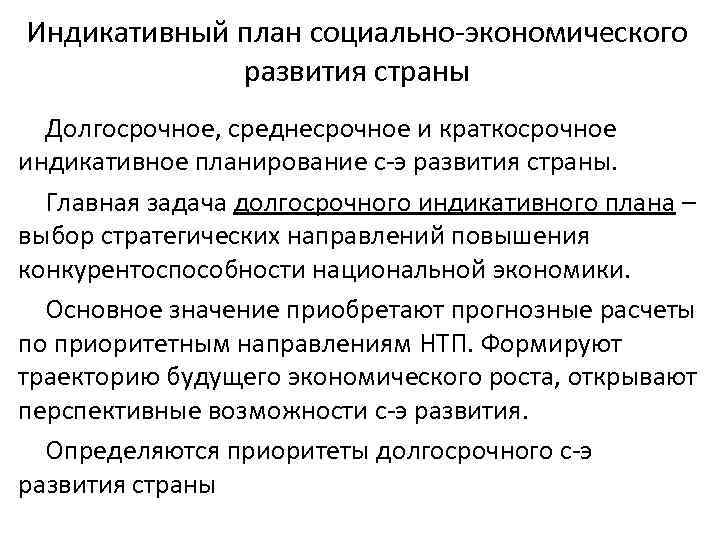 Индикативный план социально-экономического развития страны

Долгосрочное, среднесрочное и краткосрочное индикативное планирование с-э развития страны.

Главная задача долгосрочного индикативного плана – выбор стратегических направлений повышения конкурентоспособности национальной экономики.

Основное значение приобретают прогнозные расчеты по приоритетным направлениям НТП. Формируют траекторию будущего экономического роста, открывают перспективные возможности с-э развития.

Определяются приоритеты долгосрочного с-э развития страны